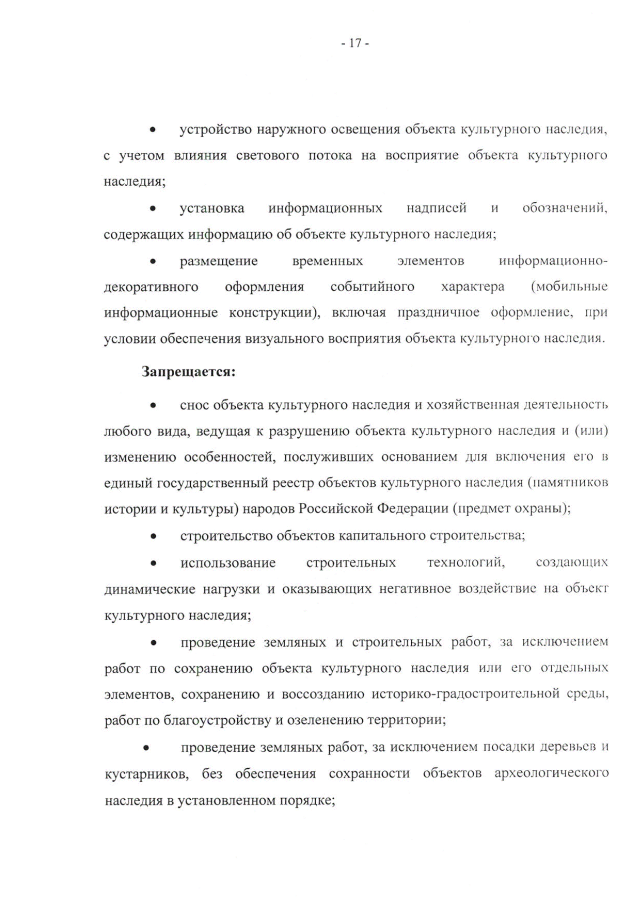 - 17 -

• устройство наружного освещения объекта культурного наследия, с учетом влияния светового потока на восприятие объекта культурного наследия;

• установка информационных надписей и обозначений, содержащих информацию об объекте культурного наследия;

• размещение временных элементов информационно-декоративного оформления событийного характера (мобильные информационные конструкции), включая праздничное оформление, при условии обеспечения визуального восприятия объекта культурного наследия.

Запрещается:

• снос объекта культурного наследия и хозяйственная деятельность любого вида, ведущая к разрушению объекта культурного наследия и (или) изменению особенностей, послуживших основанием для включения его в единый государственный реестр объектов культурного наследия (памятников истории и культуры) народов Российской Федерации (предмет охраны);

• строительство объектов капитального строительства;

• использование строительных технологий, создающих динамические нагрузки и оказывающих негативное воздействие на объект культурного наследия;

• проведение земляных и строительных работ, за исключением работ по сохранению объекта культурного наследия или его отдельных элементов, сохранению и воссозданию историко-градостроительной среды, работ по благоустройству и озеленению территории;

• проведение земляных работ, за исключением посадки деревьев и кустарников, без обеспечения сохранности объектов археологического наследия в установленном порядке;